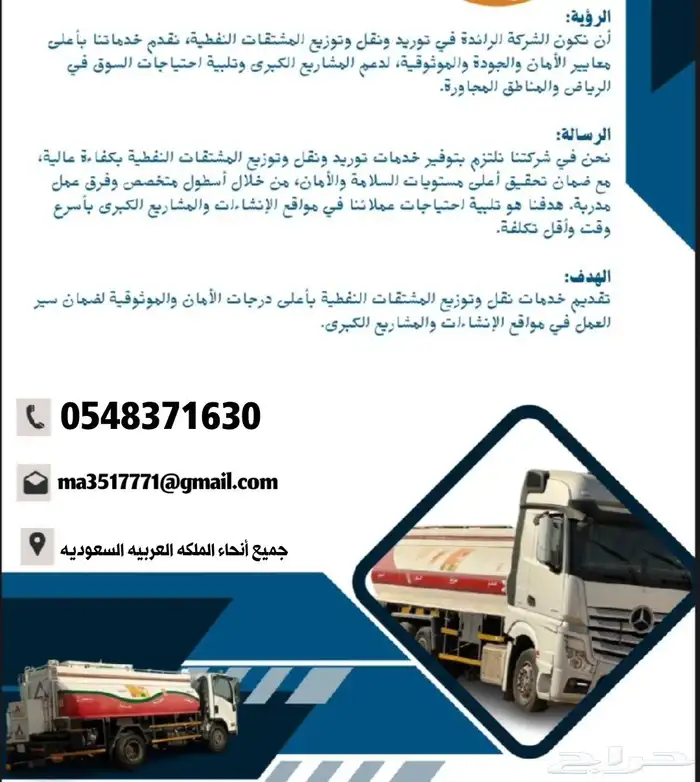 الرؤية:
أن نكون الشركة الرائدة في توريد ونقل وتوزيع المشتقات النفطية، نقدم خدماتنا بأعلى معايير الأمان والجودة والموثوقية، لدعم المشاريع الكبرى وتلبية احتياجات السوق في الرياض والمناطق المجاورة.

الرسالة:
نحن في شركتنا نلتزم بتوفير خدمات توريد ونقل وتوزيع المشتقات النفطية بكفاءة عالية، مع ضمان تحقيق أعلى مستويات السلامة والأمان، من خلال أسطول متخصص وفرق عمل مدربة. هدفنا هو تلبية احتياجات عملائنا في مواقع الإنشاءات والمشاريع الكبرى بأسرع وقت وأقل تكلفة.

الهدف:
تقديم خدمات نقل وتوزيع المشتقات النفطية بأعلى درجات الأمان والموثوقية لضمان سير العمل في مواقع الإنشاءات والمشاريع الكبرى.

0548371630

ma3517771@gmail.com

جميع أنحاء الملكه العربيه السعوديه

حراج